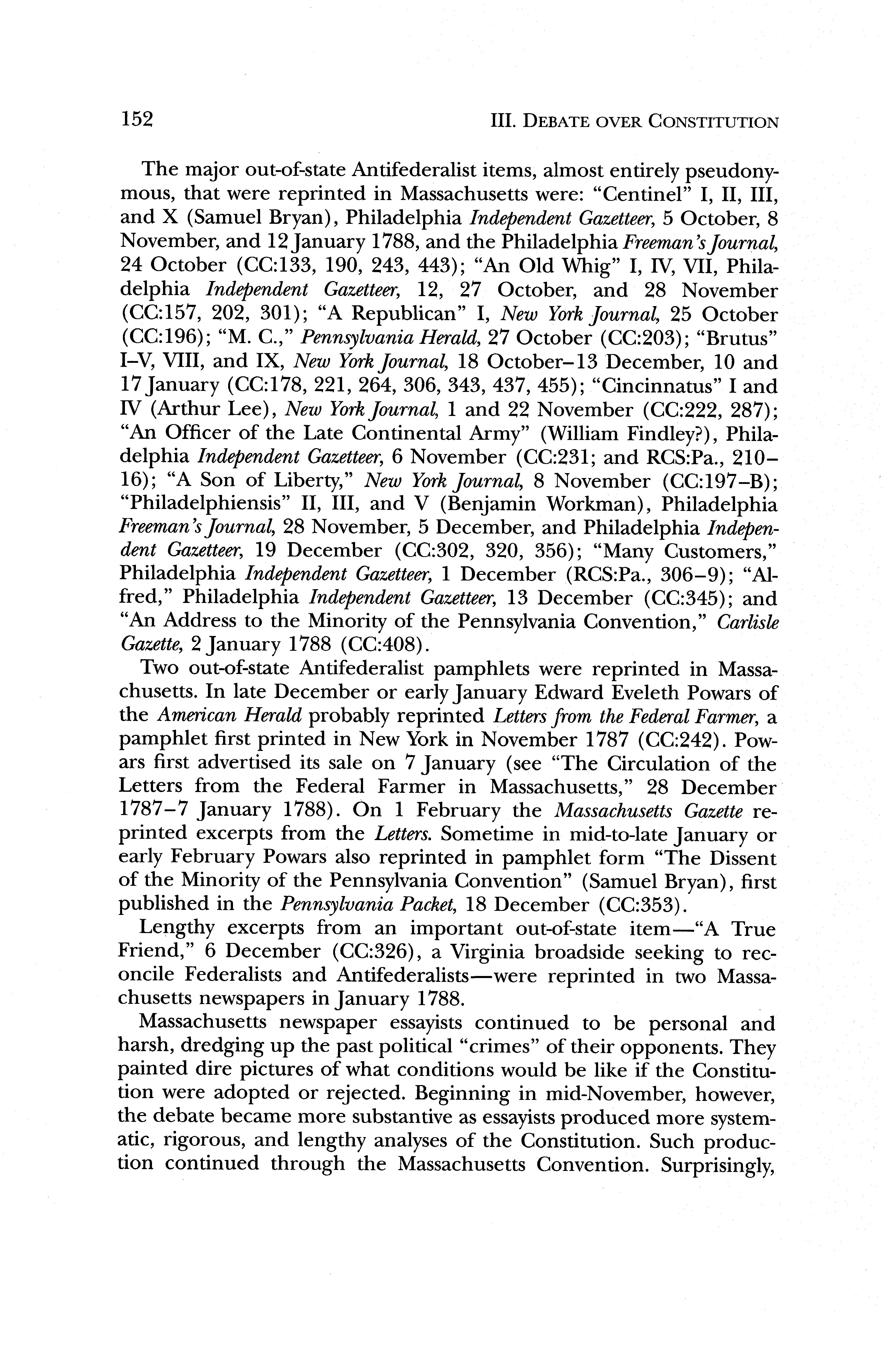 152 III. DEBATE OVER CONSTITUTION

The major out-of-state Antifederalist items, almost entirely pseudonymous, that were reprinted in Massachusetts were: "Centinel" I, II, III, and X (Samuel Bryan), Philadelphia Independent Gazetteer, 5 October, 8 November, and 12 January 1788, and the Philadelphia Freeman's Journal, 24 October (CC:133, 190, 243, 443); "An Old Whig" I, IV, VII, Philadelphia Independent Gazetteer, 12, 27 October, and 28 November (CC:157, 202, 301); "A Republican" I, New York Journal, 25 October (CC:196); "M. C.," Pennsylvania Herald, 27 October (CC:203); "Brutus" I–V, VIII, and IX, New York Journal, 18 October–13 December, 10 and 17 January (CC:178, 221, 264, 306, 343, 437, 455); "Cincinnatus" I and IV (Arthur Lee), New York Journal, 1 and 22 November (CC:222, 287); "An Officer of the Late Continental Army" (William Findley?), Philadelphia Independent Gazetteer, 6 November (CC:231; and RCS:Pa., 210–16); "A Son of Liberty," New York Journal, 8 November (CC:197–B); "Philadelphiensis" II, III, and V (Benjamin Workman), Philadelphia Freeman's Journal, 28 November, 5 December, and Philadelphia Independent Gazetteer, 19 December (CC:302, 320, 356); "Many Customers," Philadelphia Independent Gazetteer, 1 December (RCS:Pa., 306–9); "Alfred," Philadelphia Independent Gazetteer, 13 December (CC:345); and "An Address to the Minority of the Pennsylvania Convention," Carlisle Gazette, 2 January 1788 (CC:408).

Two out-of-state Antifederalist pamphlets were reprinted in Massachusetts. In late December or early January Edward Eveleth Powars of the American Herald probably reprinted Letters from the Federal Farmer, a pamphlet first printed in New York in November 1787 (CC:242). Powars first advertised its sale on 7 January (see "The Circulation of the Letters from the Federal Farmer in Massachusetts," 28 December 1787–7 January 1788). On 1 February the Massachusetts Gazette reprinted excerpts from the Letters. Sometime in mid-to-late January or early February Powars also reprinted in pamphlet form "The Dissent of the Minority of the Pennsylvania Convention" (Samuel Bryan), first published in the Pennsylvania Packet, 18 December (CC:353).

Lengthy excerpts from an important out-of-state item—"A True Friend," 6 December (CC:326), a Virginia broadside seeking to reconcile Federalists and Antifederalists—were reprinted in two Massachusetts newspapers in January 1788.

Massachusetts newspaper essayists continued to be personal and harsh, dredging up the past political "crimes" of their opponents. They painted dire pictures of what conditions would be like if the Constitution were adopted or rejected. Beginning in mid-November, however, the debate became more substantive as essayists produced more systematic, rigorous, and lengthy analyses of the Constitution. Such production continued through the Massachusetts Convention. Surprisingly,